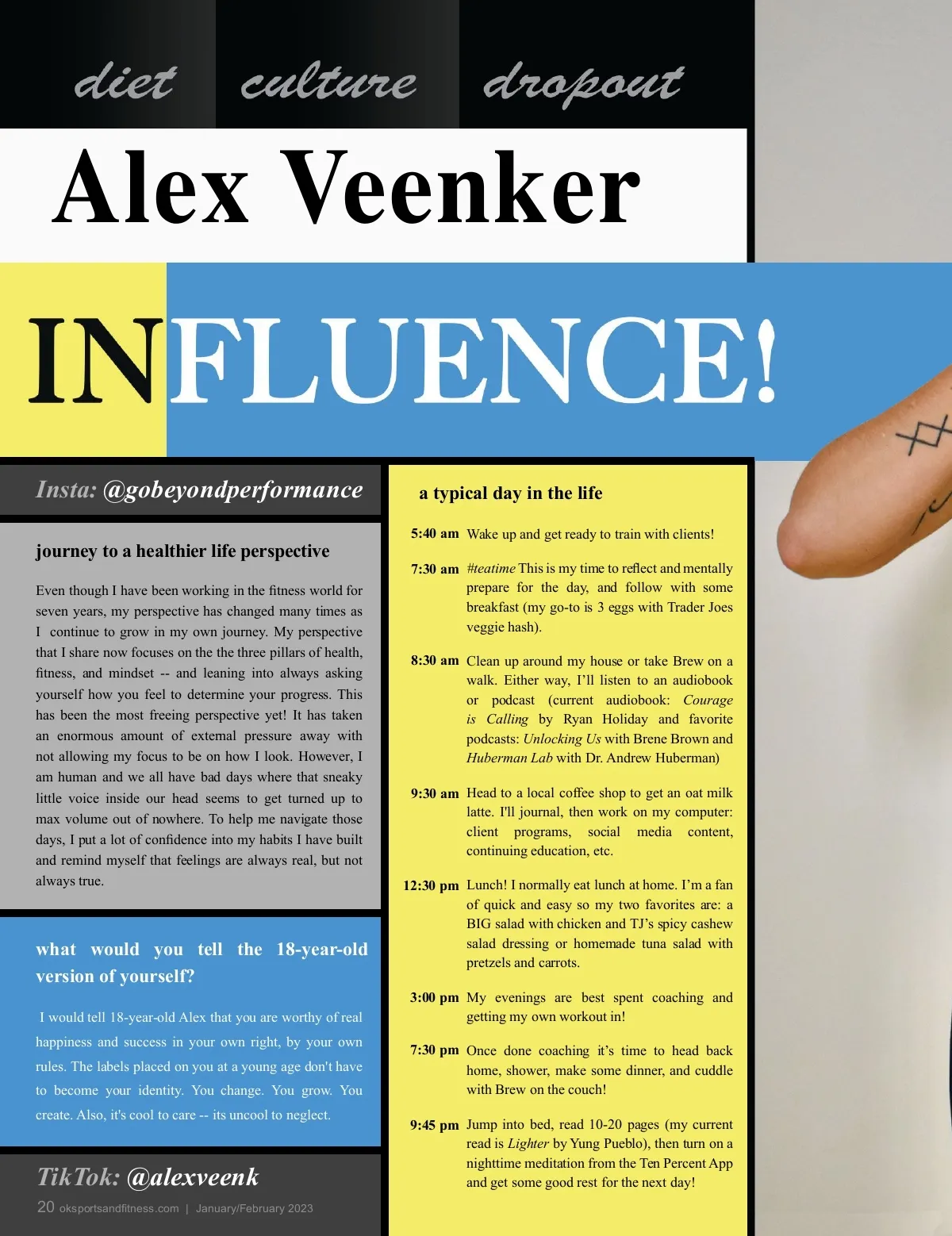 diet culture dropout

Alex Veenker

INFLUENCE!

Insta: @gobeyondperformance

journey to a healthier life perspective

Even though I have been working in the fitness world for seven years, my perspective has changed many times as I continue to grow in my own journey. My perspective that I share now focuses on the the three pillars of health, fitness, and mindset -- and leaning into always asking yourself how you feel to determine your progress. This has been the most freeing perspective yet! It has taken an enormous amount of external pressure away with not allowing my focus to be on how I look. However, I am human and we all have bad days where that sneaky little voice inside our head seems to get turned up to max volume out of nowhere. To help me navigate those days, I put a lot of confidence into my habits I have built and remind myself that feelings are always real, but not always true.

what would you tell the 18-year-old version of yourself?

I would tell 18-year-old Alex that you are worthy of real happiness and success in your own right, by your own rules. The labels placed on you at a young age don't have to become your identity. You change. You grow. You create. Also, it's cool to care -- its uncool to neglect.

TikTok: @alexveenk

20 oksportsandfitness.com | January/February 2023

a typical day in the life

5:40 am Wake up and get ready to train with clients!

7:30 am #teatime This is my time to reflect and mentally prepare for the day, and follow with some breakfast (my go-to is 3 eggs with Trader Joes veggie hash).

8:30 am Clean up around my house or take Brew on a walk. Either way, I'll listen to an audiobook or podcast (current audiobook: Courage is Calling by Ryan Holiday and favorite podcasts: Unlocking Us with Brene Brown and Huberman Lab with Dr. Andrew Huberman)

9:30 am Head to a local coffee shop to get an oat milk latte. I'll journal, then work on my computer: client programs, social media content, continuing education, etc.

12:30 pm Lunch! I normally eat lunch at home. I'm a fan of quick and easy so my two favorites are: a BIG salad with chicken and TJ's spicy cashew salad dressing or homemade tuna salad with pretzels and carrots.

3:00 pm My evenings are best spent coaching and getting my own workout in!

7:30 pm Once done coaching it's time to head back home, shower, make some dinner, and cuddle with Brew on the couch!

9:45 pm Jump into bed, read 10-20 pages (my current read is Lighter by Yung Pueblo), then turn on a nighttime meditation from the Ten Percent App and get some good rest for the next day!